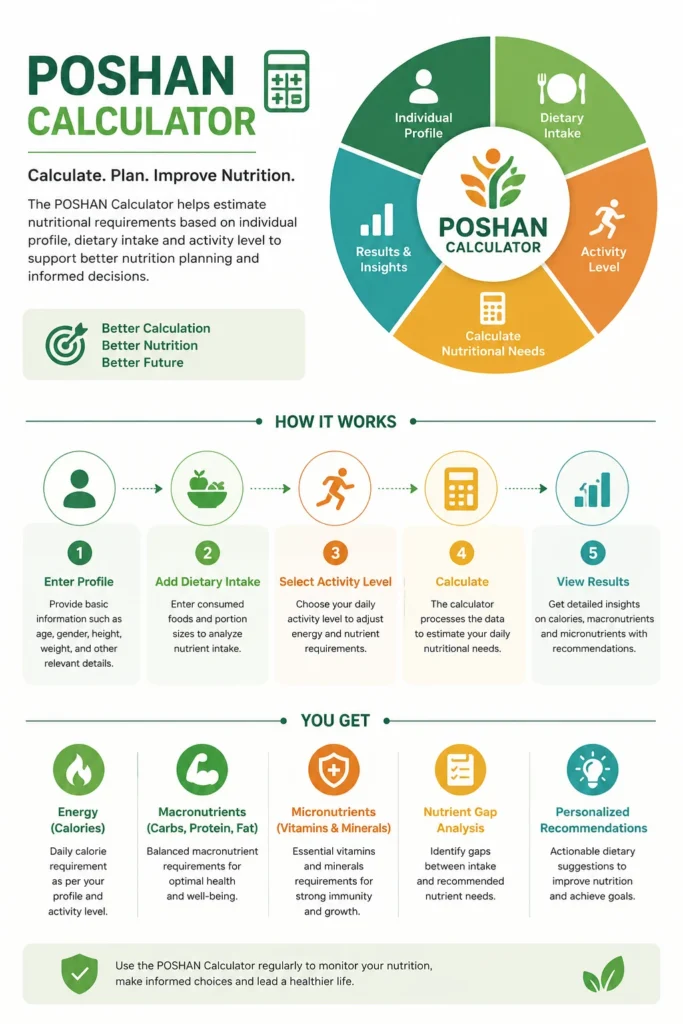 POSHAN CALCULATOR

Calculate. Plan. Improve Nutrition.

The POSHAN Calculator helps estimate nutritional requirements based on individual profile, dietary intake and activity level to support better nutrition planning and informed decisions.

Better Calculation
Better Nutrition
Better Future

Individual Profile

Dietary Intake

Activity Level

Calculate Nutritional Needs

Results & Insights

POSHAN CALCULATOR

HOW IT WORKS

1
Enter Profile
Provide basic information such as age, gender, height, weight, and other relevant details.

2
Add Dietary Intake
Enter consumed foods and portion sizes to analyze nutrient intake.

3
Select Activity Level
Choose your daily activity level to adjust energy and nutrient requirements.

4
Calculate
The calculator processes the data to estimate your daily nutritional needs.

5
View Results
Get detailed insights on calories, macronutrients and micronutrients with recommendations.

YOU GET

Energy (Calories)
Daily calorie requirement as per your profile and activity level.

Macronutrients (Carbs, Protein, Fat)
Balanced macronutrient requirements for optimal health and well-being.

Micronutrients (Vitamins & Minerals)
Essential vitamins and minerals requirements for strong immunity and growth.

Nutrient Gap Analysis
Identify gaps between intake and recommended nutrient needs.

Personalized Recommendations
Actionable dietary suggestions to improve nutrition and achieve goals.

Use the POSHAN Calculator regularly to monitor your nutrition, make informed choices and lead a healthier life.